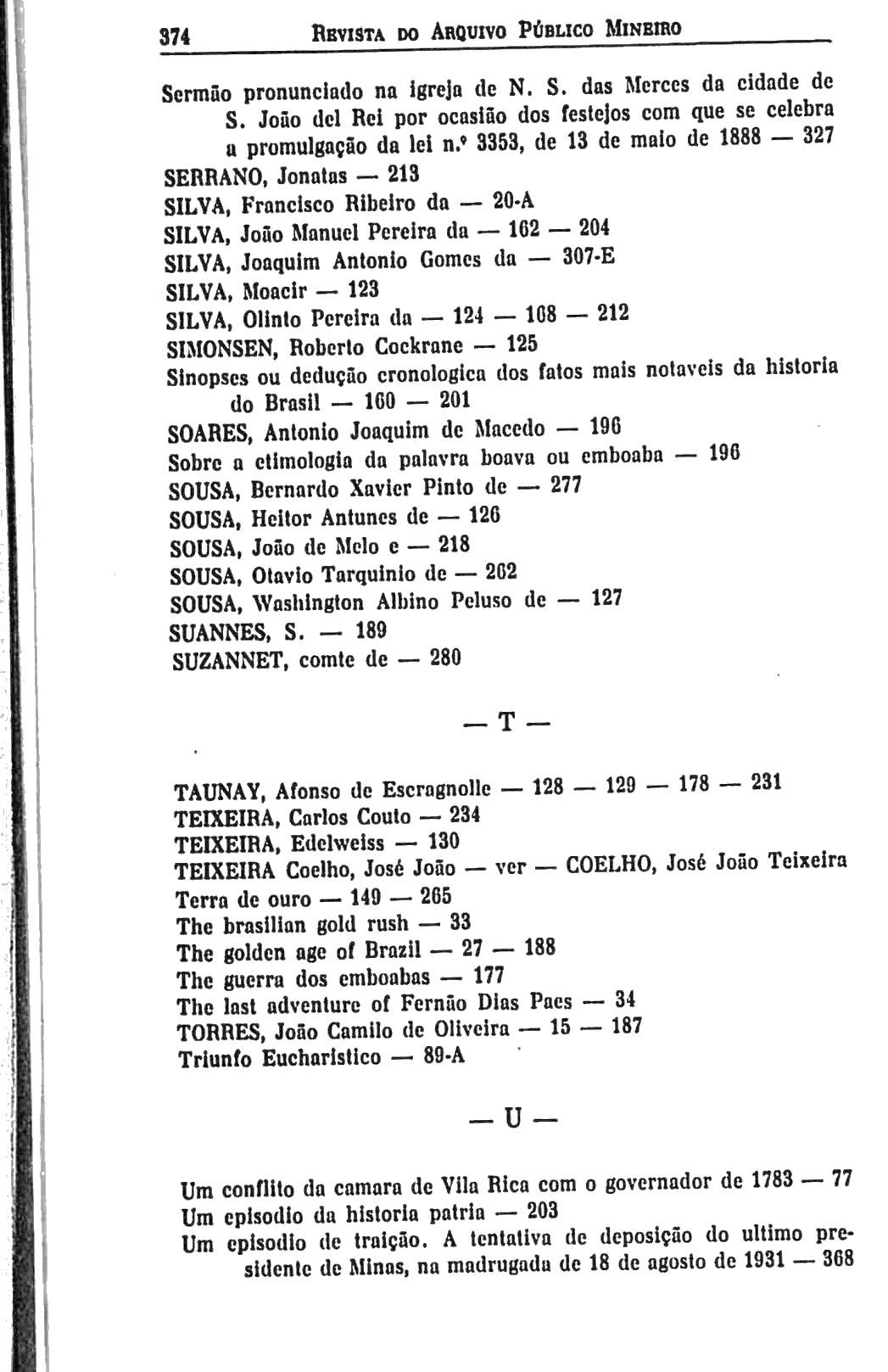 374 REVISTA DO ARQUIVO PÚBLICO MINEIRO

Sermão pronunciado na igreja de N. S. das Merces da cidade de S. João del Rei por ocasião dos festejos com que se celebra a promulgação da lei n.º 3353, de 13 de maio de 1888 — 327
SERRANO, Jonatas — 213
SILVA, Francisco Ribeiro da — 20-A
SILVA, João Manuel Pereira da — 162 — 204
SILVA, Joaquim Antonio Gomes da — 307-E
SILVA, Moacir — 123
SILVA, Olinto Pereira da — 124 — 168 — 212
SIMONSEN, Roberto Cockrane — 125
Sinopses ou dedução cronologica dos fatos mais notaveis da historia do Brasil — 160 — 201
SOARES, Antonio Joaquim de Macedo — 196
Sobre a etimologia da palavra boava ou emboaba — 196
SOUSA, Bernardo Xavier Pinto de — 277
SOUSA, Heitor Antunes de — 126
SOUSA, João de Melo e — 218
SOUSA, Otavio Tarquinio de — 262
SOUSA, Washington Albino Peluso de — 127
SUANNES, S. — 189
SUZANNET, comte de — 280

— T —

TAUNAY, Afonso de Escragnolle — 128 — 129 — 178 — 231
TEIXEIRA, Carlos Couto — 234
TEIXEIRA, Edelweiss — 130
TEIXEIRA Coelho, José João — ver — COELHO, José João Teixeira
Terra de ouro — 149 — 265
The brasilian gold rush — 33
The golden age of Brazil — 27 — 188
The guerra dos emboabas — 177
The last adventure of Fernão Dias Paes — 34
TORRES, João Camilo de Oliveira — 15 — 187
Triunfo Eucharistico — 89-A

— U —

Um conflito da camara de Vila Rica com o governador de 1783 — 77
Um episodio da historia patria — 203
Um episodio de traição. A tentativa de deposição do ultimo presidente de Minas, na madrugada de 18 de agosto de 1931 — 368